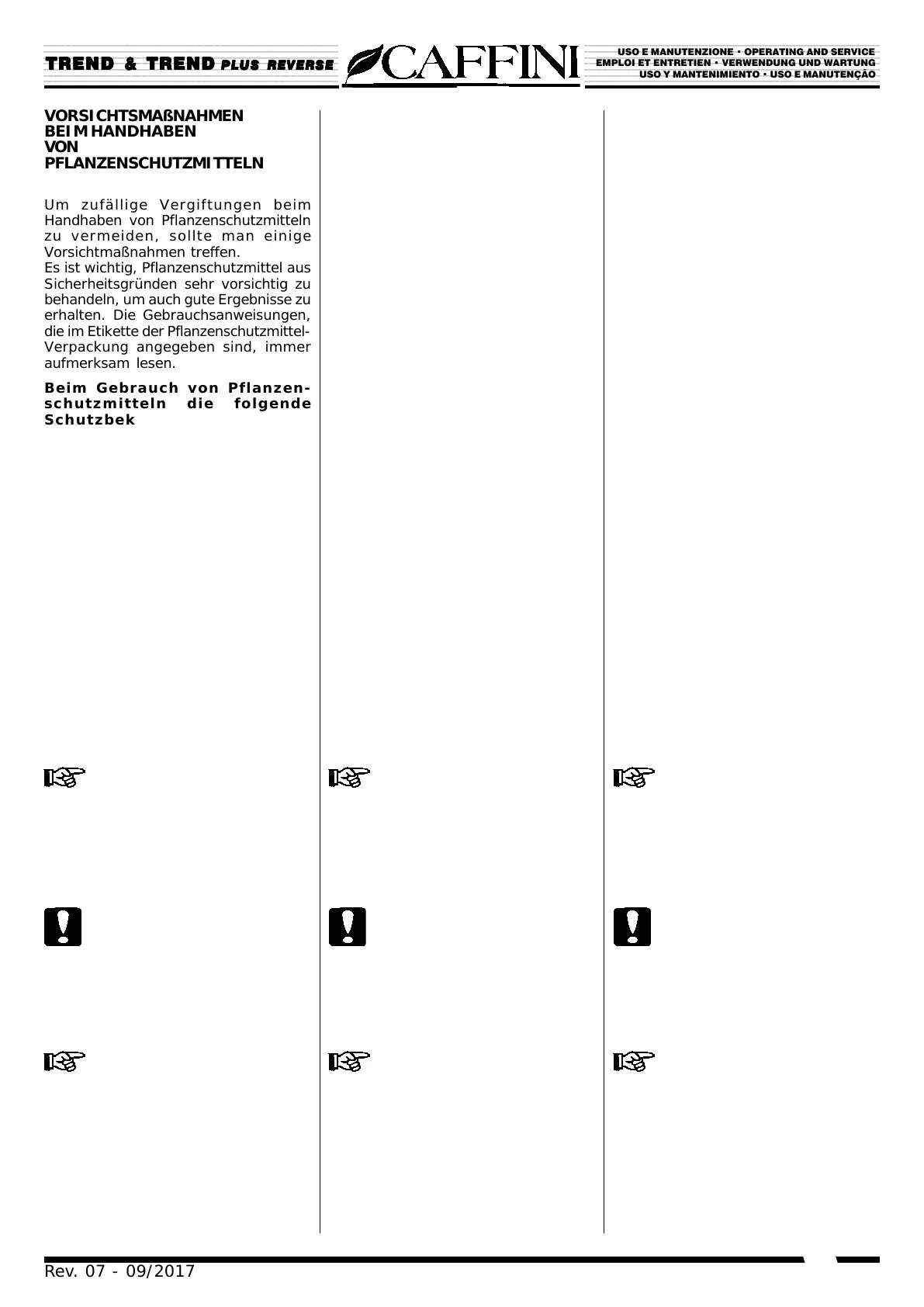 TREND & TREND PLUS REVERSE

CAFFINI

USO E MANUTENZIONE • OPERATING AND SERVICE
EMPLOI ET ENTRETIEN • VERWENDUNG UND WARTUNG
USO Y MANTENIMIENTO • USO E MANUTENÇÃO

VORSICHTSMAßNAHMEN BEIM HANDHABEN VON PFLANZENSCHUTZMITTELN

Um zufällige Vergiftungen beim Handhaben von Pflanzenschutzmitteln zu vermeiden, sollte man einige Vorsichtmaßnahmen treffen.
Es ist wichtig, Pflanzenschutzmittel aus Sicherheitsgründen sehr vorsichtig zu behandeln, um auch gute Ergebnisse zu erhalten. Die Gebrauchsanweisungen, die im Etikette der Pflanzenschutzmittel-Verpackung angegeben sind, immer aufmerksam lesen.

Beim Gebrauch von Pflanzenschutzmitteln die folgende Schutzbek

Rev. 07 - 09/2017